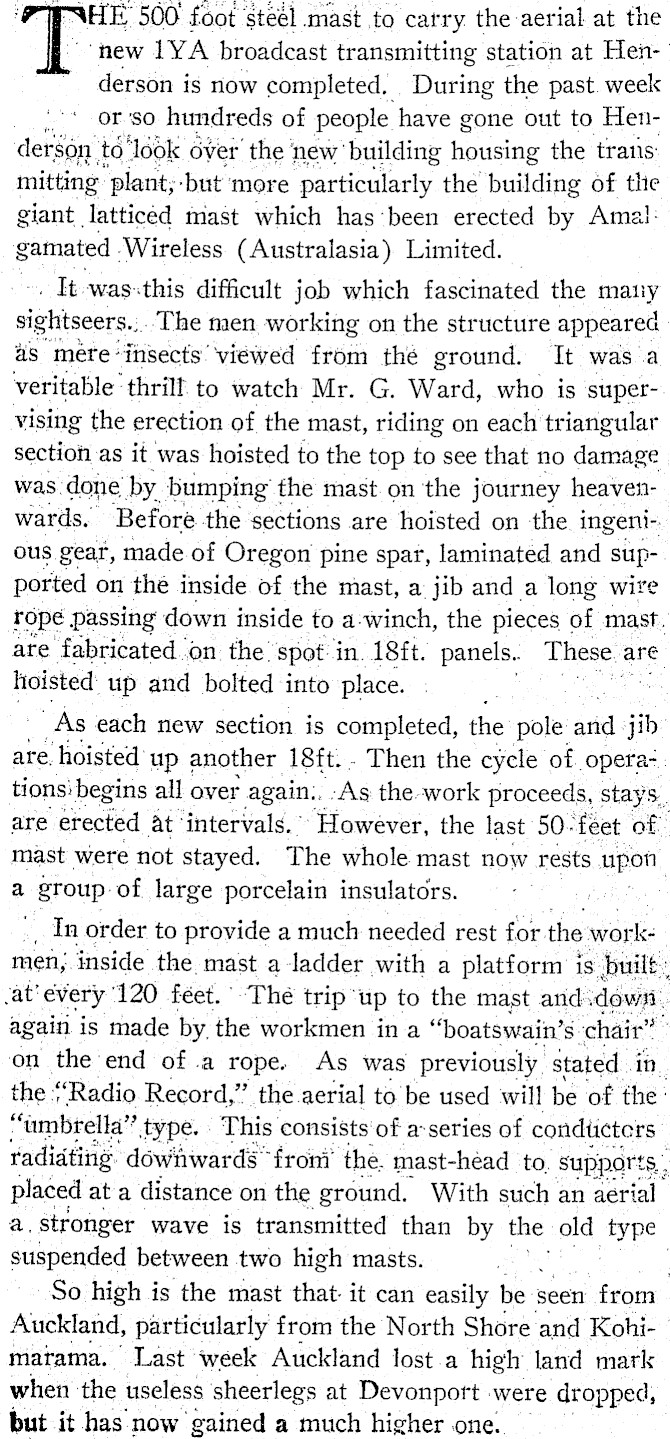 THE 500 foot steel mast to carry the aerial at the new 1YA broadcast transmitting station at Henderson is now completed. During the past week or so hundreds of people have gone out to Henderson to look over the new building housing the transmitting plant, but more particularly the building of the giant latticed mast which has been erected by Amalgamated Wireless (Australasia) Limited.

It was this difficult job which fascinated the many sightseers. The men working on the structure appeared as mere insects viewed from the ground. It was a veritable thrill to watch Mr. G. Ward, who is supervising the erection of the mast, riding on each triangular section as it was hoisted to the top to see that no damage was done by bumping the mast on the journey heavenwards. Before the sections are hoisted on the ingenious gear, made of Oregon pine spar, laminated and supported on the inside of the mast, a jib and a long wire rope passing down inside to a winch, the pieces of mast are fabricated on the spot in 18ft. panels. These are hoisted up and bolted into place.

As each new section is completed, the pole and jib are hoisted up another 18ft. Then the cycle of operations begins all over again. As the work proceeds, stays are erected at intervals. However, the last 50 feet of mast were not stayed. The whole mast now rests upon a group of large porcelain insulators.

In order to provide a much needed rest for the workmen, inside the mast a ladder with a platform is built at every 120 feet. The trip up to the mast and down again is made by the workmen in a "boatswain's chair" on the end of a rope. As was previously stated in the "Radio Record," the aerial to be used will be of the "umbrella" type. This consists of a series of conductors radiating downwards from the mast-head to supports placed at a distance on the ground. With such an aerial a stronger wave is transmitted than by the old type suspended between two high masts.

So high is the mast that it can easily be seen from Auckland, particularly from the North Shore and Kohimarama. Last week Auckland lost a high land mark when the useless sheerlegs at Devonport were dropped, but it has now gained a much higher one.